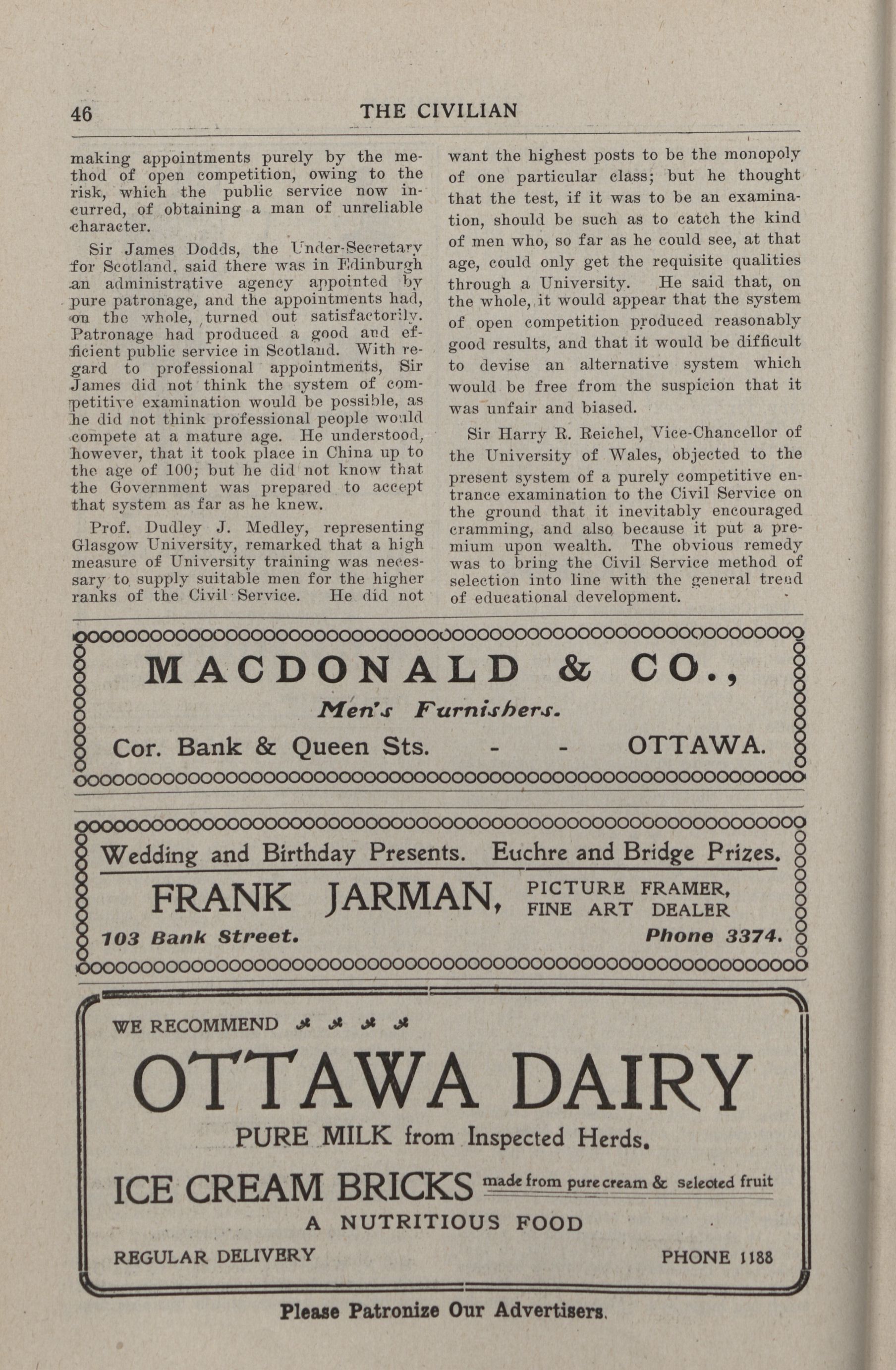 46 THE CIVILIAN

making appointments purely by the method of open competition, owing to the risk, which the public service now incurred, of obtaining a man of unreliable character.

Sir James Dodds, the Under-Secretary for Scotland, said there was in Edinburgh an administrative agency appointed by pure patronage, and the appointments had, on the whole, turned out satisfactorily. Patronage had produced a good and efficient public service in Scotland. With regard to professional appointments, Sir James did not think the system of competitive examination would be possible, as he did not think professional people would compete at a mature age. He understood, however, that it took place in China up to the age of 100; but he did not know that the Government was prepared to accept that system as far as he knew.

Prof. Dudley J. Medley, representing Glasgow University, remarked that a high measure of University training was necessary to supply suitable men for the higher ranks of the Civil Service. He did not want the highest posts to be the monopoly of one particular class; but he thought that the test, if it was to be an examination, should be such as to catch the kind of men who, so far as he could see, at that age, could only get the requisite qualities through a University. He said that, on the whole, it would appear that the system of open competition produced reasonably good results, and that it would be difficult to devise an alternative system which would be free from the suspicion that it was unfair and biased.

Sir Harry R. Reichel, Vice-Chancellor of the University of Wales, objected to the present system of a purely competitive entrance examination to the Civil Service on the ground that it inevitably encouraged cramming, and also because it put a premium upon wealth. The obvious remedy was to bring the Civil Service method of selection into line with the general trend of educational development.

MACDONALD & CO.,
Men's Furnishers.
Cor. Bank & Queen Sts. - - OTTAWA.

Wedding and Birthday Presents. Euchre and Bridge Prizes.
FRANK JARMAN, PICTURE FRAMER, FINE ART DEALER
103 Bank Street. Phone 3374.

WE RECOMMEND
OTTAWA DAIRY
PURE MILK from Inspected Herds.
ICE CREAM BRICKS made from pure cream & selected fruit
A NUTRITIOUS FOOD
REGULAR DELIVERY PHONE 1188

Please Patronize Our Advertisers.